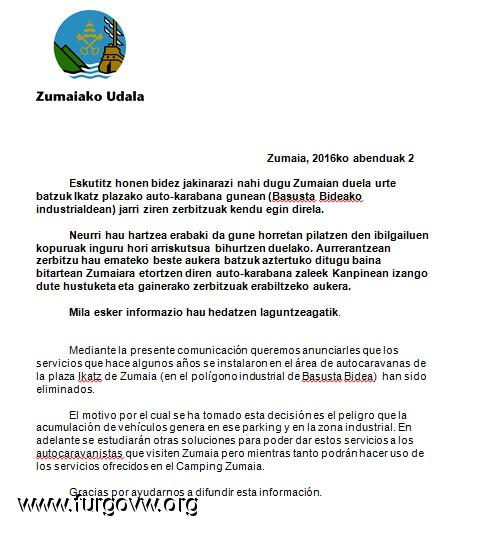 Zumaiako Udala

Zumaia, 2016ko abenduak 2

Eskutitz honen bidez jakinarazi nahi dugu Zumaian duela urte batzuk Ikatz plazako auto-karabana gunean (Basusta Bideako industrialdean) jarri ziren zerbitzuak kendu egin direla.

Neurri hau hartzea erabaki da gune horretan pilatzen den ibilgailuen kopuruak inguru hori arriskutsua bihurtzen duelako. Aurrerantzean zerbitzu hau emateko beste aukera batzuk aztertuko ditugu baina bitartean Zumaiara etortzen diren auto-karabana zaleek Kanpinean izango dute hustuketa eta gainerako zerbitzuak erabiltzeko aukera.

Mila esker informazio hau hedatzen laguntzeagatik.

Mediante la presente comunicación queremos anunciarles que los servicios que hace algunos años se instalaron en el área de autocaravanas de la plaza Ikatz de Zumaia (en el polígono industrial de Basusta Bidea) han sido eliminados.

El motivo por el cual se ha tomado esta decisión es el peligro que la acumulación de vehículos genera en ese parking y en la zona industrial. En adelante se estudiarán otras soluciones para poder dar estos servicios a los autocaravanistas que visiten Zumaia pero mientras tanto podrán hacer uso de los servicios ofrecidos en el Camping Zumaia.

Gracias por ayudarnos a difundir esta información.

www.furgovw.org